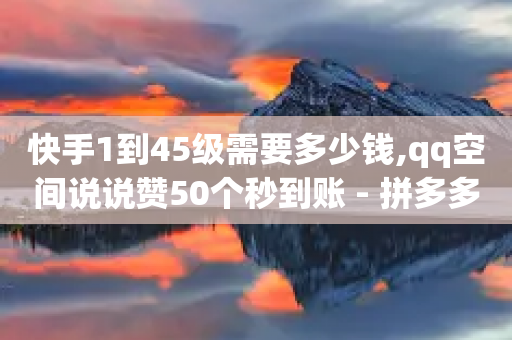 快手1到45级需要多少钱,qq空间说说赞50个秒到账 - 拼多多